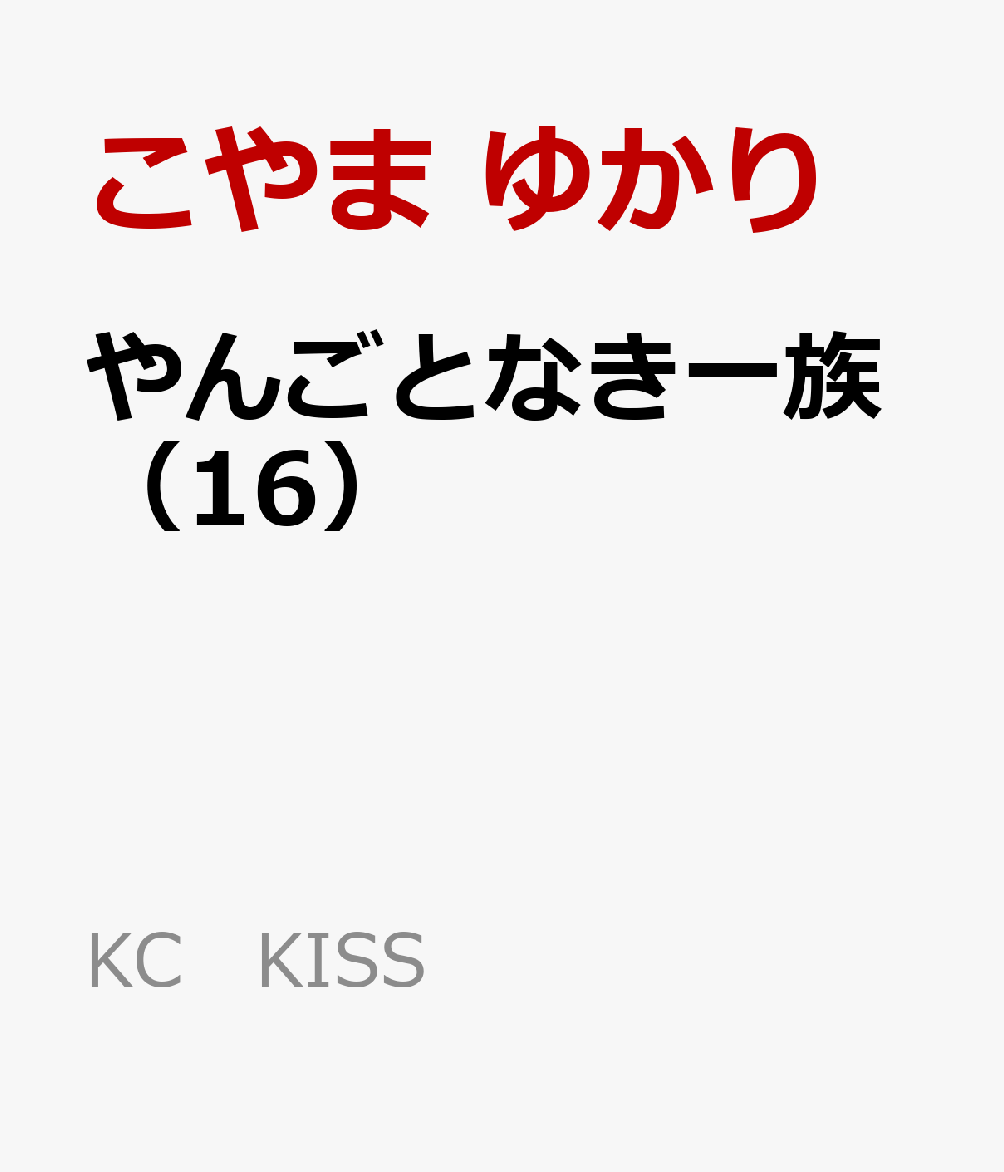 こやま ゆかり

やんごとなき一族（16）

KC KISS